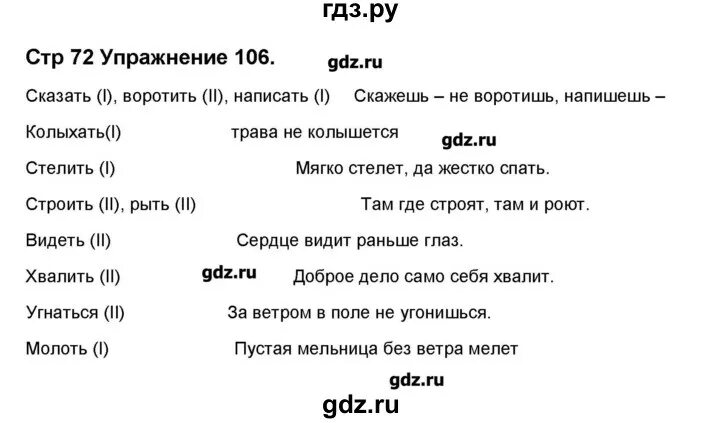 гдз.ру

Стр 72 Упражнение 106. gdz.ru

Сказать (I), воротить (II), написать (I) Скажешь – не воротишь, напишешь –

Колыхать(I) трава не колышется gdz.ru

Стелить (I) Мягко стелет, да жестко спать.

Строить (II), рыть (II) Там где строят, там и роют.

Видеть (II) Сердце видит раньше глаз.

Хвалить (II) gdz.ru Доброе дело само себя хвалит.

Угнаться (II) За ветром в поле не угонишься.

Молоть (I) Пустая мельница без ветра мелет

gdz.ru

gdz.ru